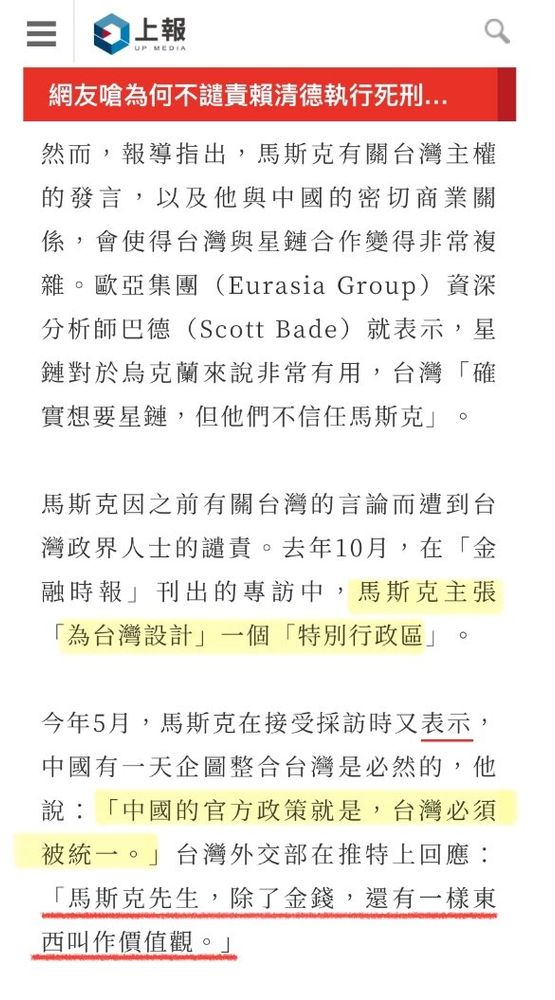 上報
UP MEDIA

網友嗆為何不譴責賴清德執行死刑...

然而，報導指出，馬斯克有關台灣主權的發言，以及他與中國的密切商業關係，會使得台灣與星鏈合作變得非常複雜。歐亞集團（Eurasia Group）資深分析師巴德（Scott Bade）就表示，星鏈對於烏克蘭來說非常有用，台灣「確實想要星鏈，但他們不信任馬斯克」。

馬斯克因之前有關台灣的言論而遭到台灣政界人士的譴責。去年10月，在「金融時報」刊出的專訪中，馬斯克主張「為台灣設計」一個「特別行政區」。

今年5月，馬斯克在接受採訪時又表示，中國有一天企圖整合台灣是必然的，他說：「中國的官方政策就是，台灣必須被統一。」台灣外交部在推特上回應：「馬斯克先生，除了金錢，還有一樣東西叫作價值觀。」